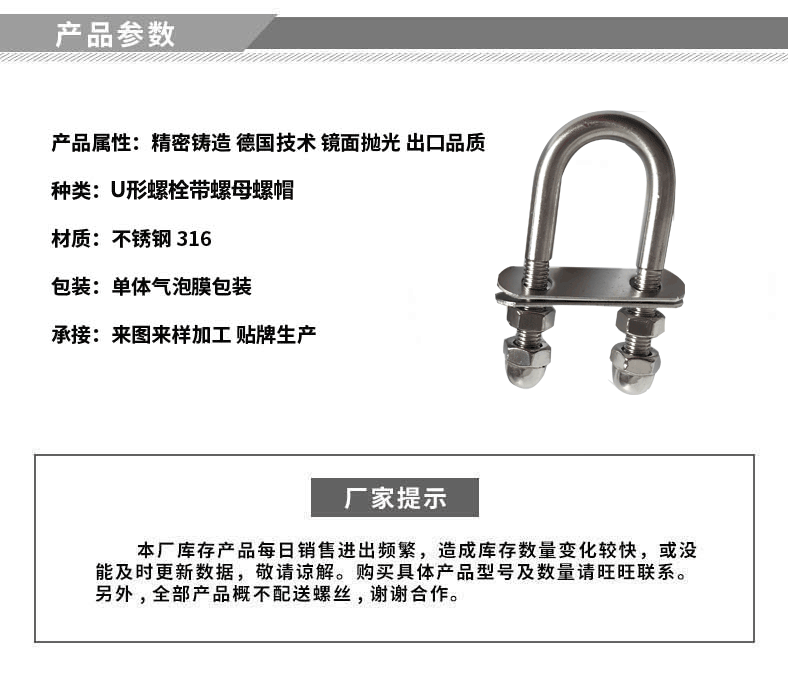 产品参数

产品属性：精密铸造 德国技术 镜面抛光 出口品质

种类：U形螺栓带螺母螺帽

材质：不锈钢 316

包装：单体气泡膜包装

承接：来图来样加工 贴牌生产

厂家提示

本厂库存产品每日销售进出频繁，造成库存数量变化较快，或没能及时更新数据，敬请谅解。购买具体产品型号及数量请旺旺联系。另外，全部产品概不配送螺丝，谢谢合作。